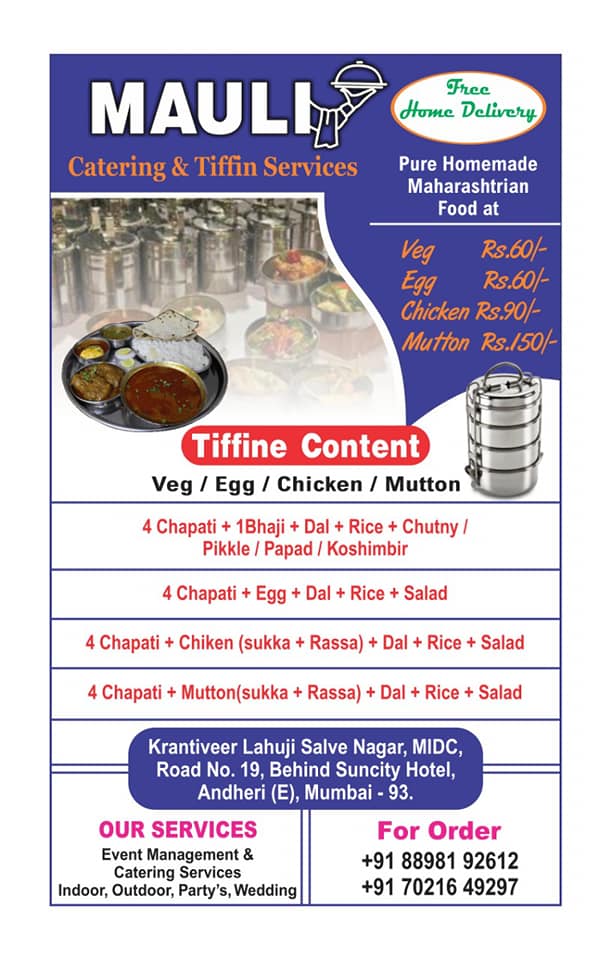 MAULI

Catering & Tiffin Services

Free Home Delivery

Pure Homemade Maharashtrian Food at

Veg Rs.60/-
Egg Rs.60/-
Chicken Rs.90/-
Mutton Rs.150/-

Tiffine Content

Veg / Egg / Chicken / Mutton

4 Chapati + 1Bhaji + Dal + Rice + Chutny / Pikkle / Papad / Koshimbir

4 Chapati + Egg + Dal + Rice + Salad

4 Chapati + Chiken (sukka + Rassa) + Dal + Rice + Salad

4 Chapati + Mutton(sukka + Rassa) + Dal + Rice + Salad

Krantiveer Lahuji Salve Nagar, MIDC, Road No. 19, Behind Suncity Hotel, Andheri (E), Mumbai - 93.

OUR SERVICES
Event Management & Catering Services
Indoor, Outdoor, Party's, Wedding

For Order
+91 88981 92612
+91 70216 49297